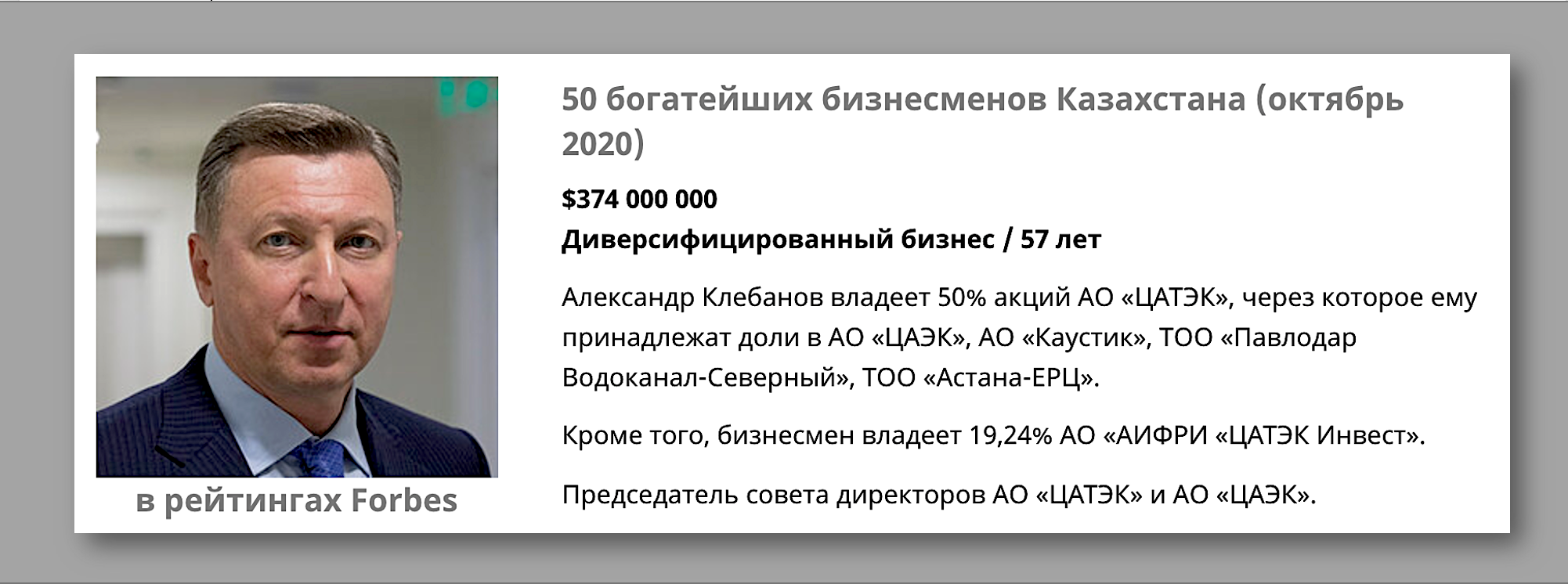 в рейтингах Forbes

50 богатейших бизнесменов Казахстана (октябрь 2020)

$374 000 000
Диверсифицированный бизнес / 57 лет

Александр Клебанов владеет 50% акций АО «ЦАТЭК», через которое ему принадлежат доли в АО «ЦАЭК», АО «Каустик», ТОО «Павлодар Водоканал-Северный», ТОО «Астана-ЕРЦ».

Кроме того, бизнесмен владеет 19,24% АО «АИФРИ «ЦАТЭК Инвест».

Председатель совета директоров АО «ЦАТЭК» и АО «ЦАЭК».